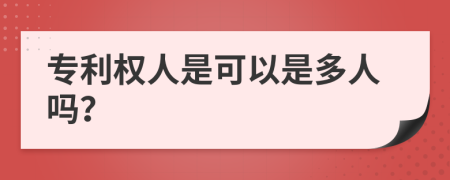 专利权人是可以是多人吗?